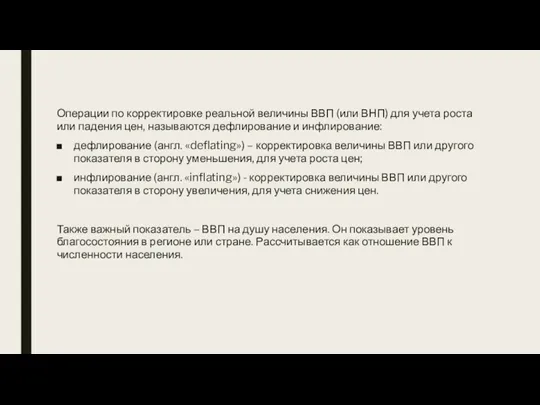 Операции по корректировке реальной величины ВВП (или ВНП) для учета роста или падения цен, называются дефлирование и инфлирование:

■ дефлирование (англ. «deflating») – корректировка величины ВВП или другого показателя в сторону уменьшения, для учета роста цен;

■ инфлирование (англ. «inflating») - корректировка величины ВВП или другого показателя в сторону увеличения, для учета снижения цен.

Также важный показатель – ВВП на душу населения. Он показывает уровень благосостояния в регионе или стране. Рассчитывается как отношение ВВП к численности населения.